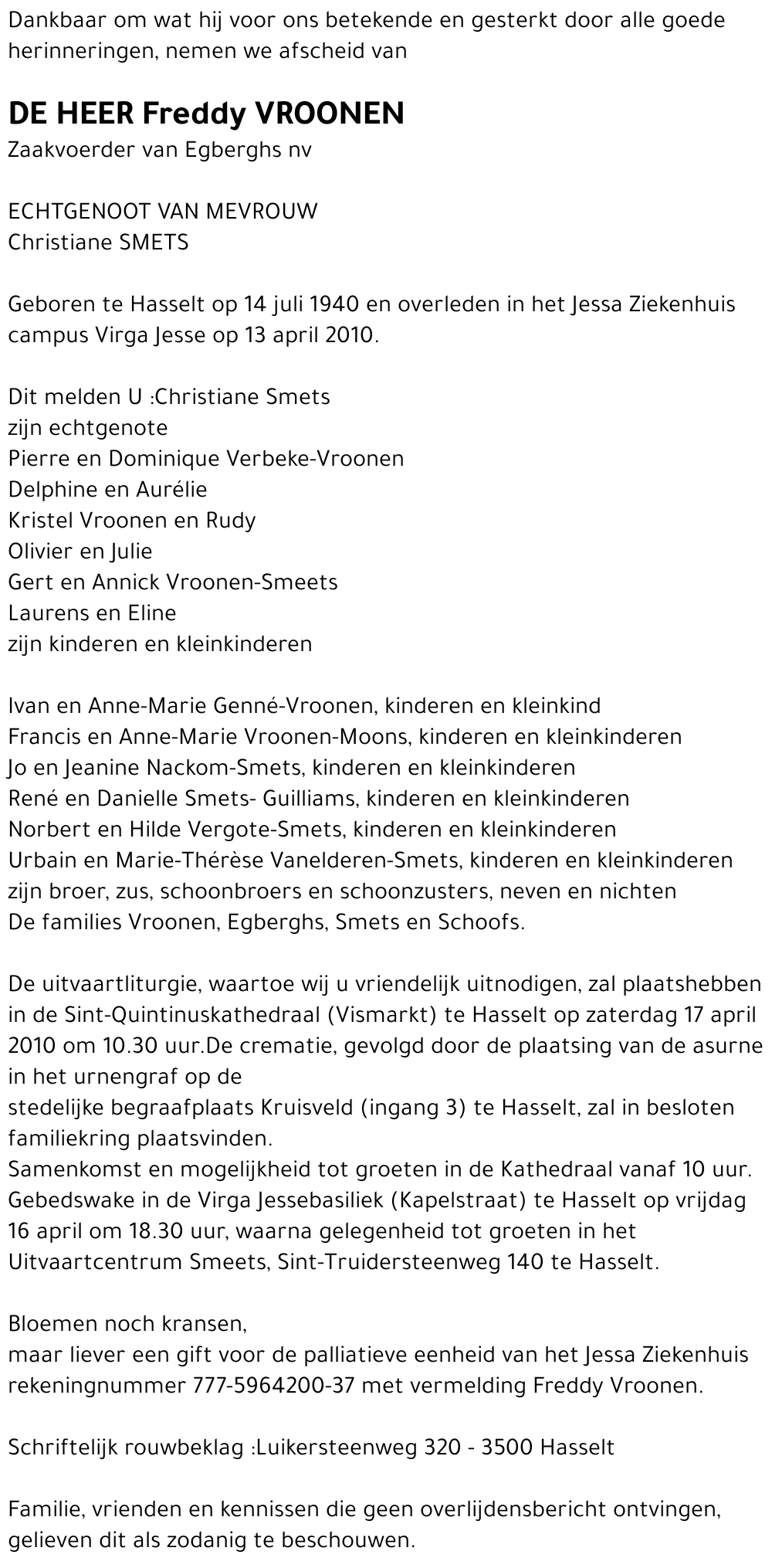 Dankbaar om wat hij voor ons betekende en gesterkt door alle goede herinneringen, nemen we afscheid van

DE HEER Freddy VROONEN
Zaakvoerder van Egberghs nv

ECHTGENOOT VAN MEVROUW
Christiane SMETS

Geboren te Hasselt op 14 juli 1940 en overleden in het Jessa Ziekenhuis campus Virga Jesse op 13 april 2010.

Dit melden U :Christiane Smets
zijn echtgenote
Pierre en Dominique Verbeke-Vroonen
Delphine en Aurélie
Kristel Vroonen en Rudy
Olivier en Julie
Gert en Annick Vroonen-Smeets
Laurens en Eline
zijn kinderen en kleinkinderen

Ivan en Anne-Marie Genné-Vroonen, kinderen en kleinkind
Francis en Anne-Marie Vroonen-Moons, kinderen en kleinkinderen
Jo en Jeanine Nackom-Smets, kinderen en kleinkinderen
René en Danielle Smets- Guilliams, kinderen en kleinkinderen
Norbert en Hilde Vergote-Smets, kinderen en kleinkinderen
Urbain en Marie-Thérèse Vanelderen-Smets, kinderen en kleinkinderen
zijn broer, zus, schoonbroers en schoonzusters, neven en nichten
De families Vroonen, Egberghs, Smets en Schoofs.

De uitvaartliturgie, waartoe wij u vriendelijk uitnodigen, zal plaatshebben in de Sint-Quintinuskathedraal (Vismarkt) te Hasselt op zaterdag 17 april 2010 om 10.30 uur.De crematie, gevolgd door de plaatsing van de asurne in het urnengraf op de
stedelijke begraafplaats Kruisveld (ingang 3) te Hasselt, zal in besloten familiekring plaatsvinden.
Samenkomst en mogelijkheid tot groeten in de Kathedraal vanaf 10 uur.
Gebedswake in de Virga Jessebasiliek (Kapelstraat) te Hasselt op vrijdag 16 april om 18.30 uur, waarna gelegenheid tot groeten in het Uitvaartcentrum Smeets, Sint-Truidersteenweg 140 te Hasselt.

Bloemen noch kransen,
maar liever een gift voor de palliatieve eenheid van het Jessa Ziekenhuis rekeningnummer 777-5964200-37 met vermelding Freddy Vroonen.

Schriftelijk rouwbeklag :Luikersteenweg 320 - 3500 Hasselt

Familie, vrienden en kennissen die geen overlijdensbericht ontvingen, gelieven dit als zodanig te beschouwen.